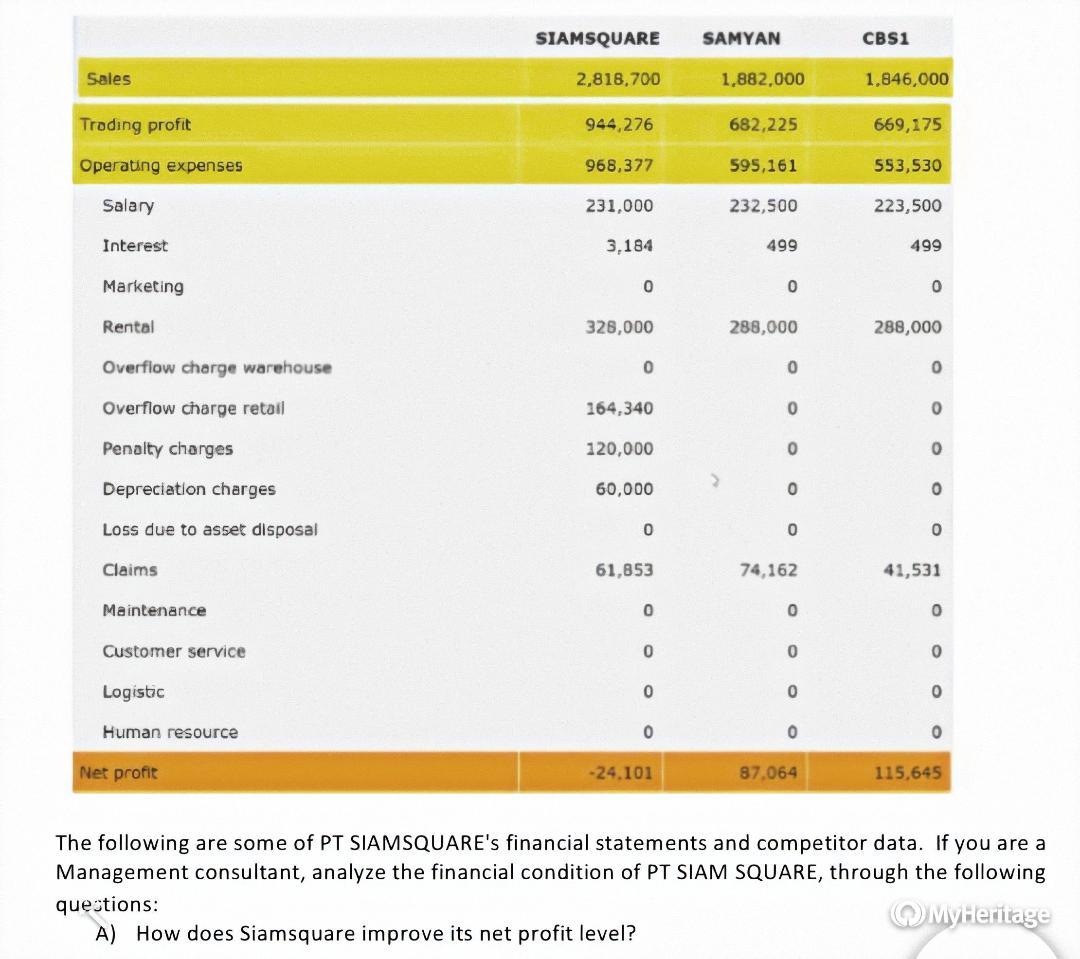 | | SIAMSQUARE | SAMYAN | CBS1 |
|---|---|---|---|
| Sales | 2,818,700 | 1,882,000 | 1,846,000 |
| Trading profit | 944,276 | 682,225 | 669,175 |
| Operating expenses | 968,377 | 595,161 | 553,530 |
| Salary | 231,000 | 232,500 | 223,500 |
| Interest | 3,184 | 499 | 499 |
| Marketing | 0 | 0 | 0 |
| Rental | 328,000 | 288,000 | 288,000 |
| Overflow charge warehouse | 0 | 0 | 0 |
| Overflow charge retail | 164,340 | 0 | 0 |
| Penalty charges | 120,000 | 0 | 0 |
| Depreciation charges | 60,000 | 0 | 0 |
| Loss due to asset disposal | 0 | 0 | 0 |
| Claims | 61,853 | 74,162 | 41,531 |
| Maintenance | 0 | 0 | 0 |
| Customer service | 0 | 0 | 0 |
| Logistic | 0 | 0 | 0 |
| Human resource | 0 | 0 | 0 |
| Net profit | -24,101 | 87,064 | 115,645 |

The following are some of PT SIAMSQUARE's financial statements and competitor data. If you are a Management consultant, analyze the financial condition of PT SIAM SQUARE, through the following questions:

A) How does Siamsquare improve its net profit level?

MyHeritage